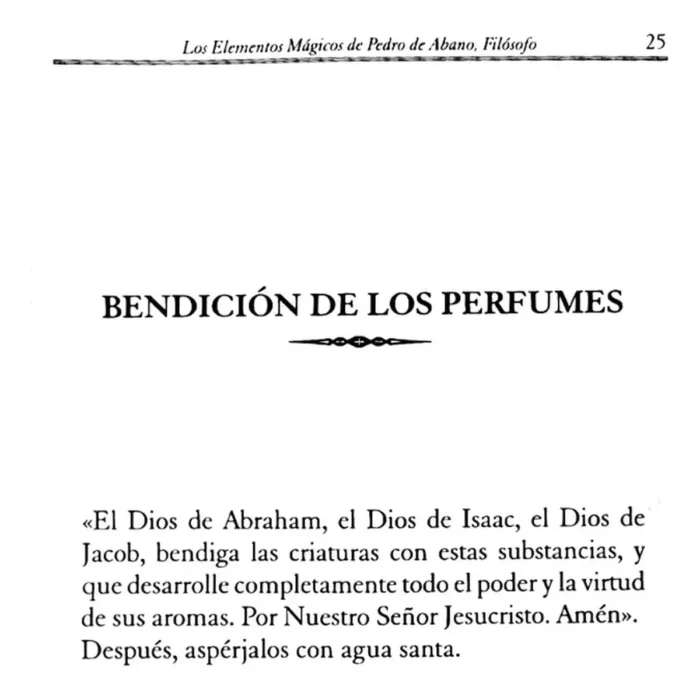 Los Elementos Mágicos de Pedro de Abano, Filósofo 25

BENDICIÓN DE LOS PERFUMES

«El Dios de Abraham, el Dios de Isaac, el Dios de Jacob, bendiga las criaturas con estas substancias, y que desarrolle completamente todo el poder y la virtud de sus aromas. Por Nuestro Señor Jesucristo. Amén». Después, aspérjalos con agua santa.